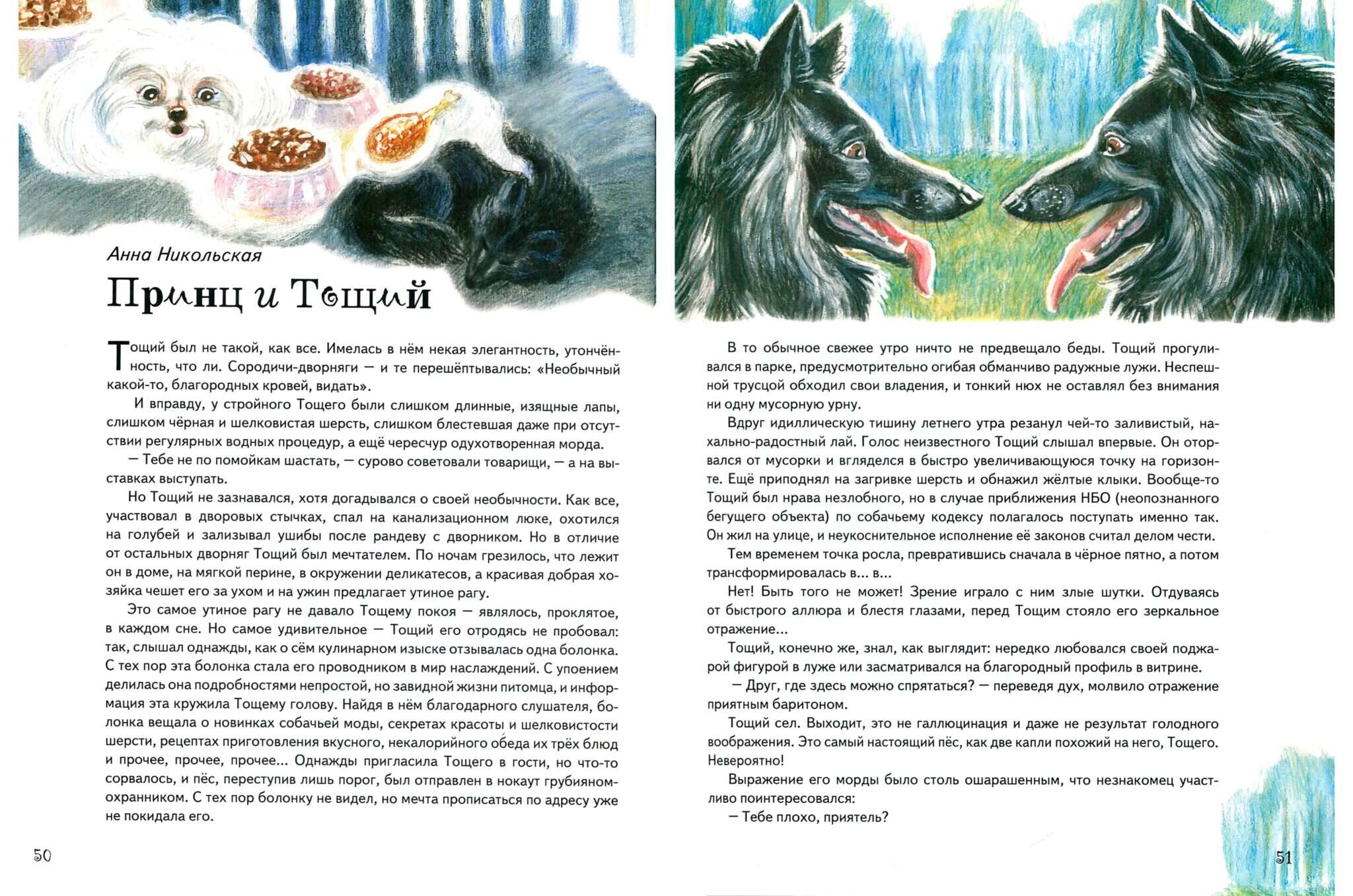 Анна Никольская

Принц и Тощий

Тощий был не такой, как все. Имелась в нём некая элегантность, утончённость, что ли. Сородичи-дворняги — и те перешёптывались: «Необычный какой-то, благородных кровей, видать».

И вправду, у стройного Тощего были слишком длинные, изящные лапы, слишком чёрная и шелковистая шерсть, слишком блестевшая даже при отсутствии регулярных водных процедур, а ещё чересчур одухотворенная морда.

— Тебе не по помойкам шастать, — сурово советовали товарищи, — а на выставках выступать.

Но Тощий не зазнавался, хотя догадывался о своей необычности. Как все, участвовал в дворовых стычках, спал на канализационном люке, охотился на голубей и зализывал ушибы после рандеву с дворником. Но в отличие от остальных дворняг Тощий был мечтателем. По ночам грезилось, что лежит он в доме, на мягкой перине, в окружении деликатесов, а красивая добрая хозяйка чешет его за ухом и на ужин предлагает утиное рагу.

Это самое утиное рагу не давало Тощему покоя — являлось, проклятое, в каждом сне. Но самое удивительное — Тощий его отродясь не пробовал: так, слышал однажды, как о сём кулинарном изыске отзывалась одна болонка. С тех пор эта болонка стала его проводником в мир наслаждений. С упоением делилась она подробностями непростой, но завидной жизни питомца, и информация эта кружила Тощему голову. Найдя в нём благодарного слушателя, болонка вещала о новинках собачьей моды, секретах красоты и шелковистости шерсти, рецептах приготовления вкусного, некалорийного обеда их трёх блюд и прочее, прочее, прочее... Однажды пригласила Тощего в гости, но что-то сорвалось, и пёс, переступив лишь порог, был отправлен в нокаут грубияном-охранником. С тех пор болонку не видел, но мечта прописаться по адресу уже не покидала его.

50

В то обычное свежее утро ничто не предвещало беды. Тощий прогуливался в парке, предусмотрительно огибая обманчиво радужные лужи. Неспешной трусцой обходил свои владения, и тонкий нюх не оставлял без внимания ни одну мусорную урну.

Вдруг идиллическую тишину летнего утра резанул чей-то заливистый, нахально-радостный лай. Голос неизвестного Тощий слышал впервые. Он оторвался от мусорки и вгляделся в быстро увеличивающуюся точку на горизонте. Ещё приподнял на загривке шерсть и обнажил жёлтые клыки. Вообще-то Тощий был нрава незлобного, но в случае приближения НБО (неопознанного бегущего объекта) по собачьему кодексу полагалось поступать именно так. Он жил на улице, и неукоснительное исполнение её законов считал делом чести.

Тем временем точка росла, превратившись сначала в чёрное пятно, а потом трансформировалась в... в...

Нет! Быть того не может! Зрение играло с ним злые шутки. Отдуваясь от быстрого аллюра и блестя глазами, перед Тощим стояло его зеркальное отражение...

Тощий, конечно же, знал, как выглядит: нередко любовался своей поджарой фигурой в луже или засматривался на благородный профиль в витрине.

— Друг, где здесь можно спрятаться? — переведя дух, молвило отражение приятным баритоном.

Тощий сел. Выходит, это не галлюцинация и даже не результат голодного воображения. Это самый настоящий пёс, как две капли похожий на него, Тощего. Невероятно!

Выражение его морды было столь ошарашенным, что незнакомец участливо поинтересовался:

— Тебе плохо, приятель?

51